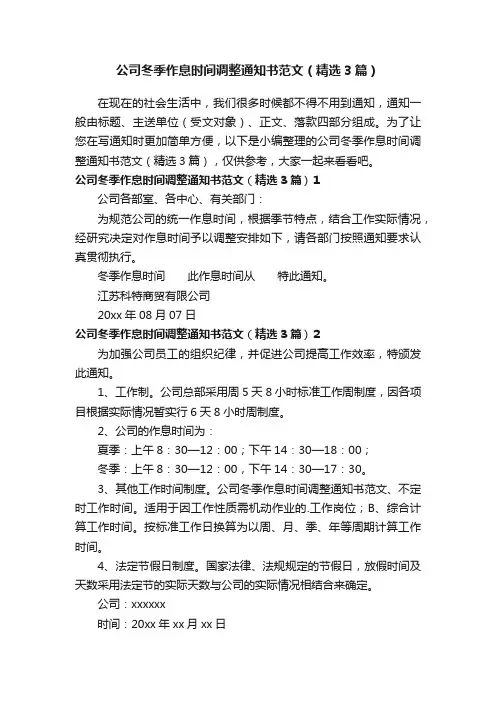 公司冬季作息时间调整通知书范文（精选3篇）

在现在的社会生活中，我们很多时候都不得不用到通知，通知一般由标题、主送单位（受文对象）、正文、落款四部分组成。为了让您在写通知时更加简单方便，以下是小编整理的公司冬季作息时间调整通知书范文（精选3篇），仅供参考，大家一起来看看吧。

公司冬季作息时间调整通知书范文（精选3篇）1

公司各部室、各中心、有关部门：

为规范公司的统一作息时间，根据季节特点，结合工作实际情况，经研究决定对作息时间予以调整安排如下，请各部门按照通知要求认真贯彻执行。

冬季作息时间　　此作息时间从　　特此通知。

江苏科特商贸有限公司

20xx年08月07日

公司冬季作息时间调整通知书范文（精选3篇）2

为加强公司员工的组织纪律，并促进公司提高工作效率，特颁发此通知。

1、工作制。公司总部采用周5天8小时标准工作周制度，因各项目根据实际情况暂实行6天8小时周制度。

2、公司的作息时间为：

夏季：上午8：30—12：00；下午14：30—18：00；

冬季：上午8：30—12：00，下午14：30—17：30。

3、其他工作时间制度。公司冬季作息时间调整通知书范文、不定时工作时间。适用于因工作性质需机动作业的.工作岗位；B、综合计算工作时间。按标准工作日换算为以周、月、季、年等周期计算工作时间。

4、法定节假日制度。国家法律、法规规定的节假日，放假时间及天数采用法定节的实际天数与公司的实际情况相结合来确定。

公司：xxxxxx

时间：20xx年xx月xx日